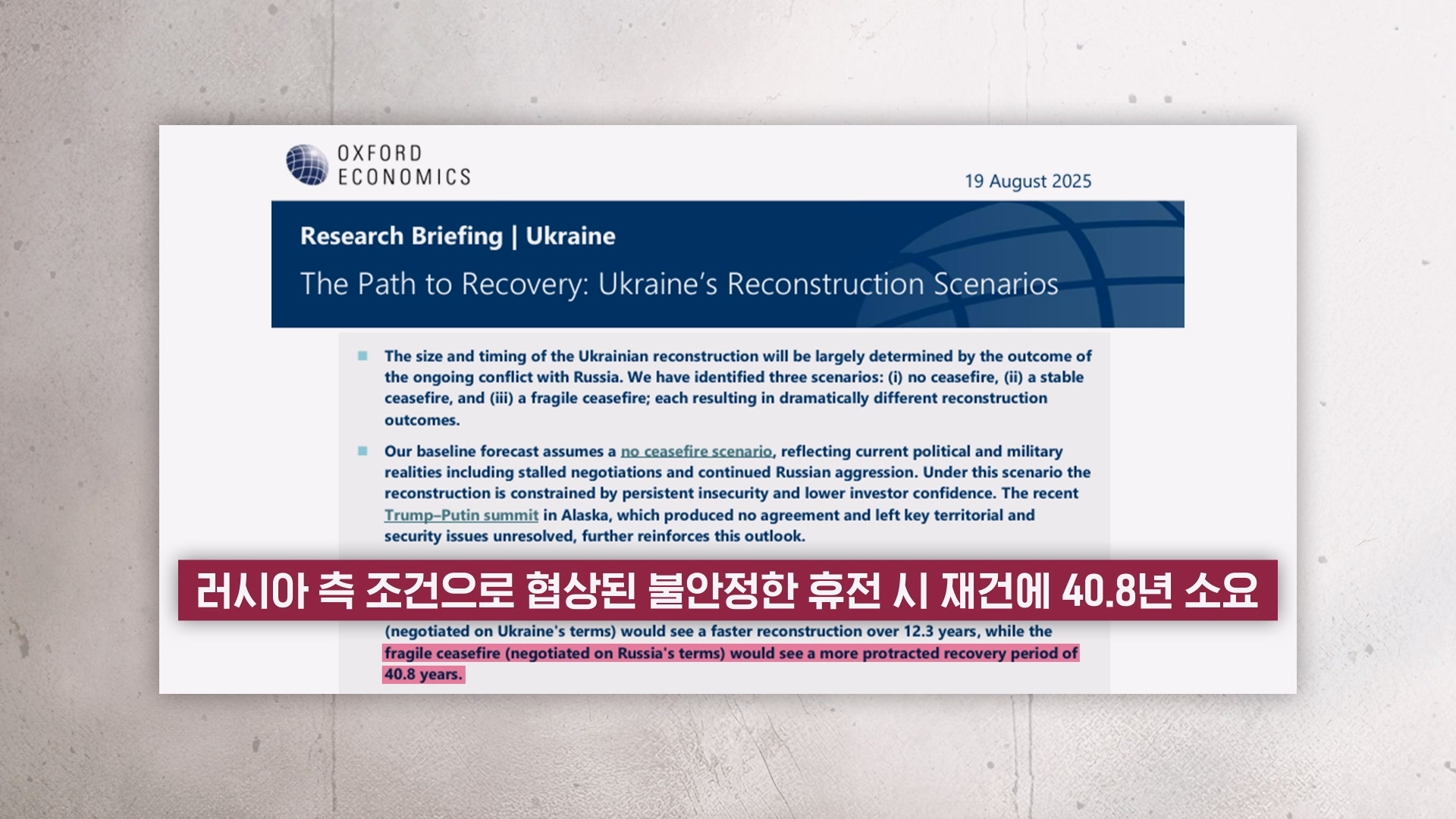 OXFORD ECONOMICS

19 August 2025

Research Briefing | Ukraine

The Path to Recovery: Ukraine's Reconstruction Scenarios

The size and timing of the Ukrainian reconstruction will be largely determined by the outcome of the ongoing conflict with Russia. We have identified three scenarios: (i) no ceasefire, (ii) a stable ceasefire, and (iii) a fragile ceasefire; each resulting in dramatically different reconstruction outcomes.

Our baseline forecast assumes a no ceasefire scenario, reflecting current political and military realities including stalled negotiations and continued Russian aggression. Under this scenario the reconstruction is constrained by persistent insecurity and lower investor confidence. The recent Trump–Putin summit in Alaska, which produced no agreement and left key territorial and security issues unresolved, further reinforces this outlook.

러시아 측 조건으로 협상된 불안정한 휴전 시 재건에 40.8년 소요

(negotiated on Ukraine's terms) would see a faster reconstruction over 12.3 years, while the fragile ceasefire (negotiated on Russia's terms) would see a more protracted recovery period of 40.8 years.